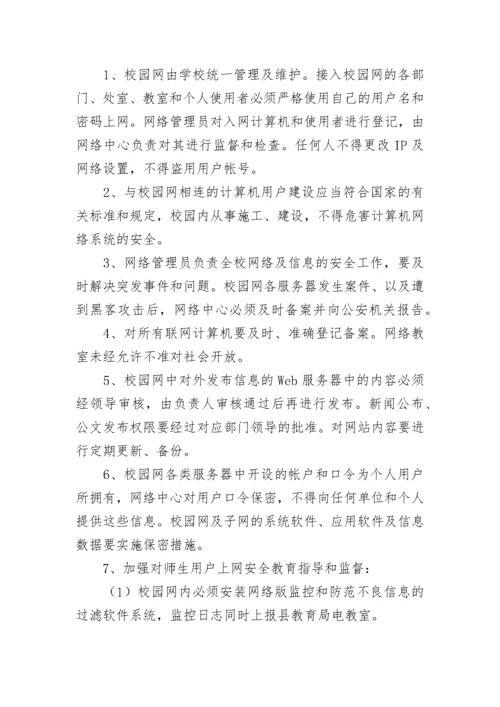 1、校园网由学校统一管理及维护。接入校园网的各部门、处室、教室和个人使用者必须严格使用自己的用户名和密码上网。网络管理员对入网计算机和使用者进行登记，由网络中心负责对其进行监督和检查。任何人不得更改 IP 及网络设置，不得盗用用户帐号。

2、与校园网相连的计算机用户建设应当符合国家的有关标准和规定，校园内从事施工、建设，不得危害计算机网络系统的安全。

3、网络管理员负责全校网络及信息的安全工作，要及时解决突发事件和问题。校园网各服务器发生案件、以及遭到黑客攻击后，网络中心必须及时备案并向公安机关报告。

4、对所有联网计算机要及时、准确登记备案。网络教室未经允许不准对社会开放。

5、校园网中对外发布信息的 Web 服务器中的内容必须经领导审核，由负责人审核通过后再进行发布。新闻公布、公文发布权限要经过对应部门领导的批准。对网站内容要进行定期更新、备份。

6、校园网各类服务器中开设的帐户和口令为个人用户所拥有，网络中心对用户口令保密，不得向任何单位和个人提供这些信息。校园网及子网的系统软件、应用软件及信息数据要实施保密措施。

7、加强对师生用户上网安全教育指导和监督：

（1）校园网内必须安装网络版监控和防范不良信息的过滤软件系统，监控日志同时上报县教育局电教室。